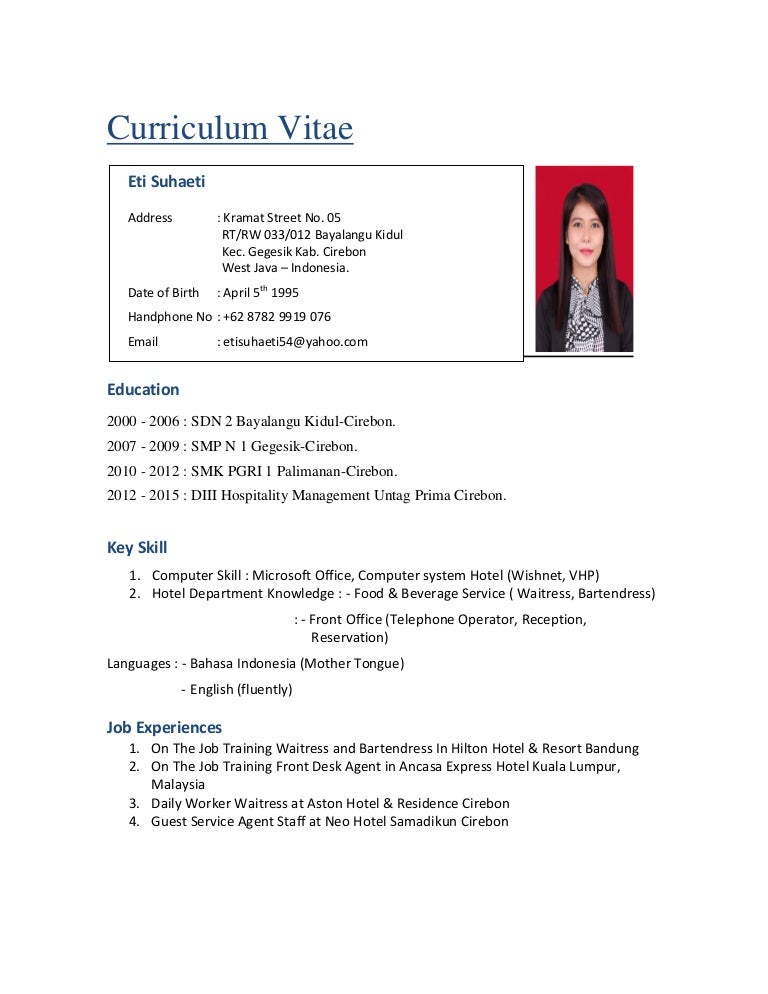 Curriculum Vitae

Eti Suhaeti

Address : Kramat Street No. 05
RT/RW 033/012 Bayalangu Kidul
Kec. Gegesik Kab. Cirebon
West Java – Indonesia.

Date of Birth : April 5$^{th}$ 1995

Handphone No : +62 8782 9919 076

Email : etisuhaeti54@yahoo.com

Education

2000 - 2006 : SDN 2 Bayalangu Kidul-Cirebon.

2007 - 2009 : SMP N 1 Gegesik-Cirebon.

2010 - 2012 : SMK PGRI 1 Palimanan-Cirebon.

2012 - 2015 : DIII Hospitality Management Untag Prima Cirebon.

Key Skill

1. Computer Skill : Microsoft Office, Computer system Hotel (Wishnet, VHP)
2. Hotel Department Knowledge : - Food & Beverage Service ( Waitress, Bartendress)
: - Front Office (Telephone Operator, Reception, Reservation)

Languages : - Bahasa Indonesia (Mother Tongue)
- English (fluently)

Job Experiences

1. On The Job Training Waitress and Bartendress In Hilton Hotel & Resort Bandung
2. On The Job Training Front Desk Agent in Ancasa Express Hotel Kuala Lumpur, Malaysia
3. Daily Worker Waitress at Aston Hotel & Residence Cirebon
4. Guest Service Agent Staff at Neo Hotel Samadikun Cirebon